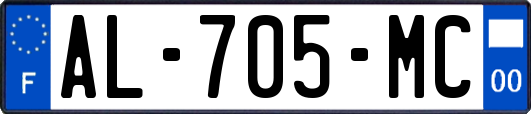 F
AL-705-MC
00